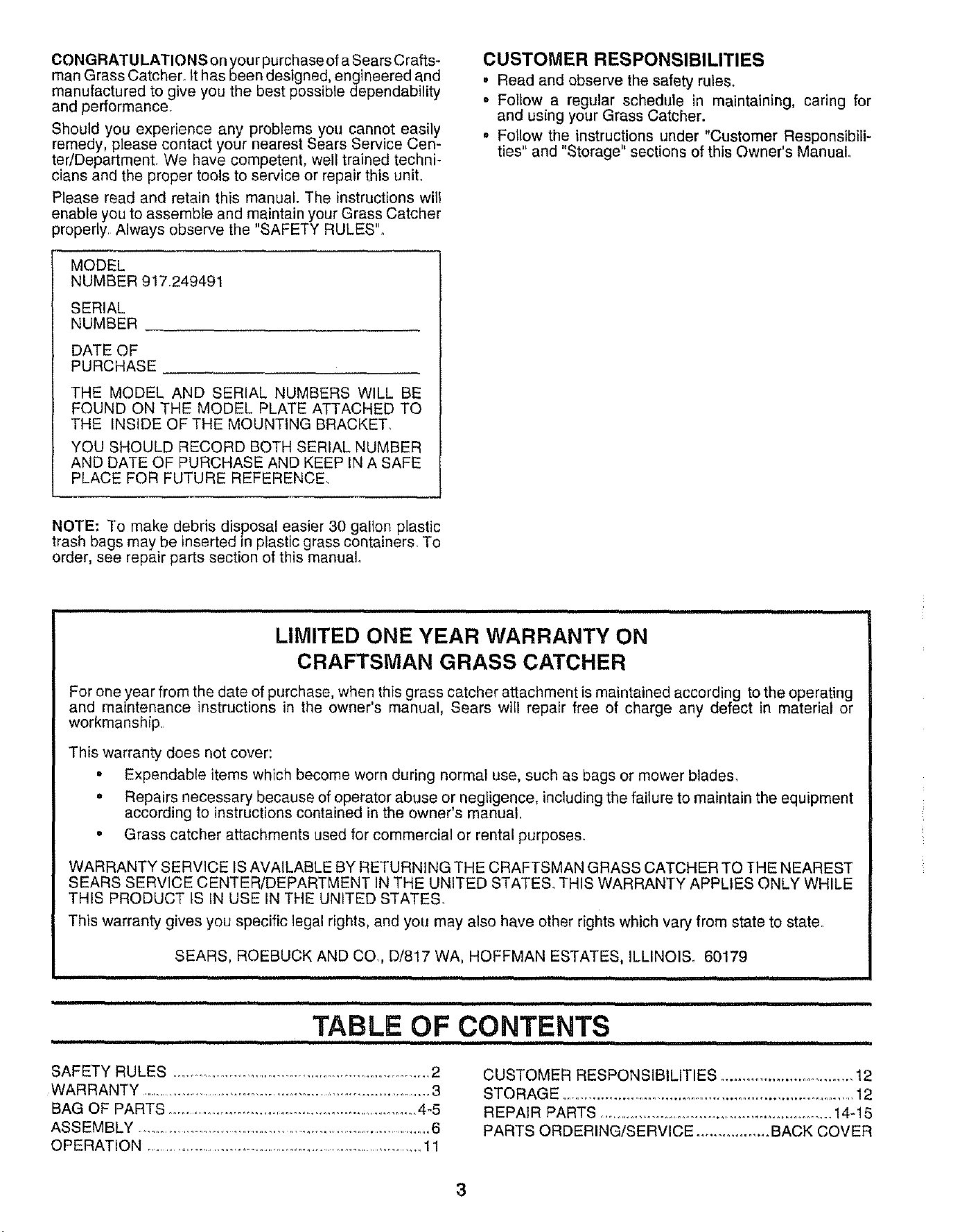 CONGRATULATIONS on your purchase of a Sears Craftsman Grass Catcher. It has been designed, engineered and manufactured to give you the best possible dependability and performance.

Should you experience any problems you cannot easily remedy, please contact your nearest Sears Service Center/Department. We have competent, well trained technicians and the proper tools to service or repair this unit.

Please read and retain this manual. The instructions will enable you to assemble and maintain your Grass Catcher properly. Always observe the "SAFETY RULES".

MODEL NUMBER 917.249491

SERIAL NUMBER

DATE OF PURCHASE

THE MODEL AND SERIAL NUMBERS WILL BE FOUND ON THE MODEL PLATE ATTACHED TO THE INSIDE OF THE MOUNTING BRACKET.

YOU SHOULD RECORD BOTH SERIAL NUMBER AND DATE OF PURCHASE AND KEEP IN A SAFE PLACE FOR FUTURE REFERENCE.

NOTE: To make debris disposal easier 30 gallon plastic trash bags may be inserted in plastic grass containers. To order, see repair parts section of this manual.

CUSTOMER RESPONSIBILITIES
• Read and observe the safety rules.
• Follow a regular schedule in maintaining, caring for and using your Grass Catcher.
• Follow the instructions under "Customer Responsibilities" and "Storage" sections of this Owner's Manual.

LIMITED ONE YEAR WARRANTY ON
CRAFTSMAN GRASS CATCHER

For one year from the date of purchase, when this grass catcher attachment is maintained according to the operating and maintenance instructions in the owner's manual, Sears will repair free of charge any defect in material or workmanship.

This warranty does not cover:
• Expendable items which become worn during normal use, such as bags or mower blades.
• Repairs necessary because of operator abuse or negligence, including the failure to maintain the equipment according to instructions contained in the owner's manual.
• Grass catcher attachments used for commercial or rental purposes.

WARRANTY SERVICE IS AVAILABLE BY RETURNING THE CRAFTSMAN GRASS CATCHER TO THE NEAREST SEARS SERVICE CENTER/DEPARTMENT IN THE UNITED STATES. THIS WARRANTY APPLIES ONLY WHILE THIS PRODUCT IS IN USE IN THE UNITED STATES.

This warranty gives you specific legal rights, and you may also have other rights which vary from state to state.

SEARS, ROEBUCK AND CO., D/817 WA, HOFFMAN ESTATES, ILLINOIS. 60179

TABLE OF CONTENTS

SAFETY RULES ........ 2
WARRANTY ........ 3
BAG OF PARTS ........ 4-5
ASSEMBLY ........ 6
OPERATION ........ 11
CUSTOMER RESPONSIBILITIES ........ 12
STORAGE ........ 12
REPAIR PARTS ........ 14-15
PARTS ORDERING/SERVICE ........ BACK COVER

3